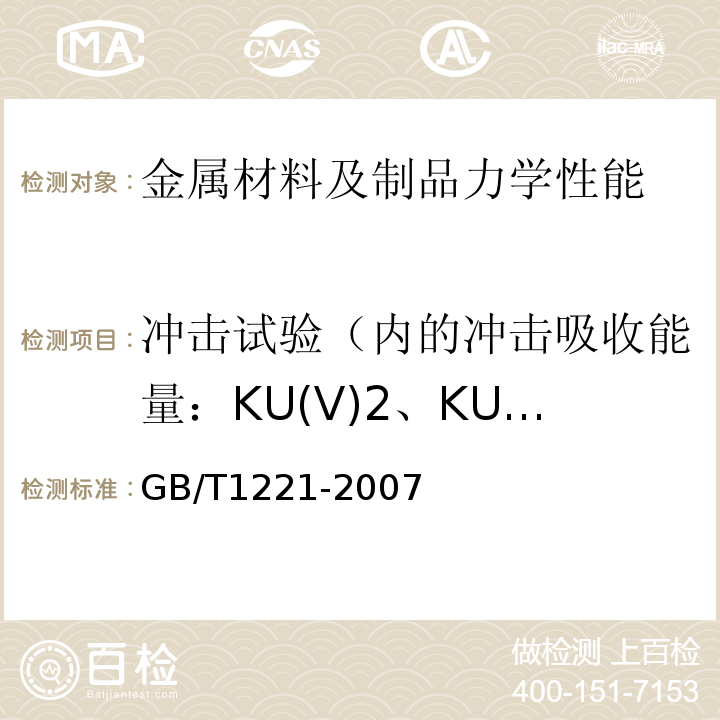 MA CNAS AC ilac-MRA

检测对象： 金属材料及制品力学性能

检测项目： 冲击试验（内的冲击吸收能量：KU(V)2、KU…

检测标准： GB/T1221-2007

百检
Baijiantest.com

做检测 上百检
400-151-7153